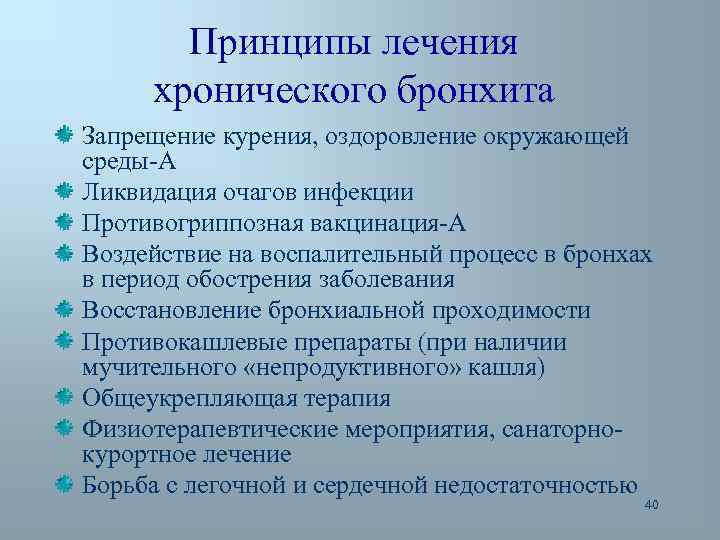 Принципы лечения хронического бронхита

Запрещение курения, оздоровление окружающей среды-А
Ликвидация очагов инфекции
Противогриппозная вакцинация-А
Воздействие на воспалительный процесс в бронхах в период обострения заболевания
Восстановление бронхиальной проходимости
Противокашлевые препараты (при наличии мучительного «непродуктивного» кашля)
Общеукрепляющая терапия
Физиотерапевтические мероприятия, санаторно-курортное лечение
Борьба с легочной и сердечной недостаточностью

40